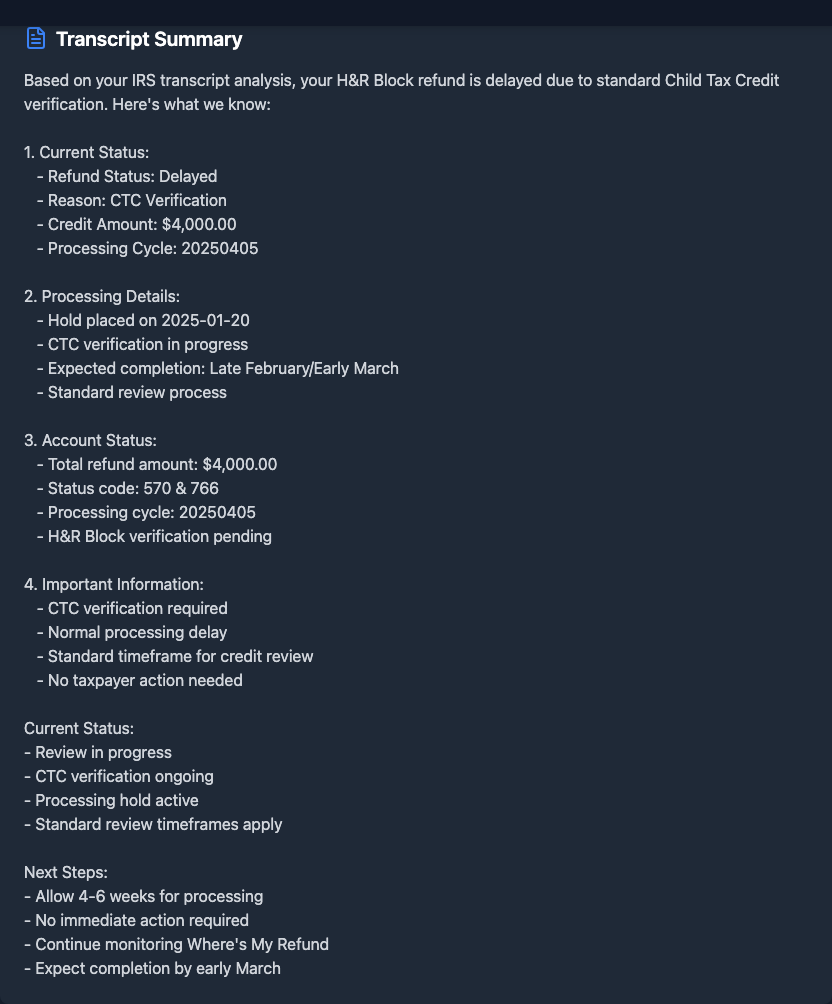 Transcript Summary

Based on your IRS transcript analysis, your H&R Block refund is delayed due to standard Child Tax Credit verification. Here's what we know:

1. Current Status:
- Refund Status: Delayed
- Reason: CTC Verification
- Credit Amount: $4,000.00
- Processing Cycle: 20250405

2. Processing Details:
- Hold placed on 2025-01-20
- CTC verification in progress
- Expected completion: Late February/Early March
- Standard review process

3. Account Status:
- Total refund amount: $4,000.00
- Status code: 570 & 766
- Processing cycle: 20250405
- H&R Block verification pending

4. Important Information:
- CTC verification required
- Normal processing delay
- Standard timeframe for credit review
- No taxpayer action needed

Current Status:
- Review in progress
- CTC verification ongoing
- Processing hold active
- Standard review timeframes apply

Next Steps:
- Allow 4-6 weeks for processing
- No immediate action required
- Continue monitoring Where's My Refund
- Expect completion by early March